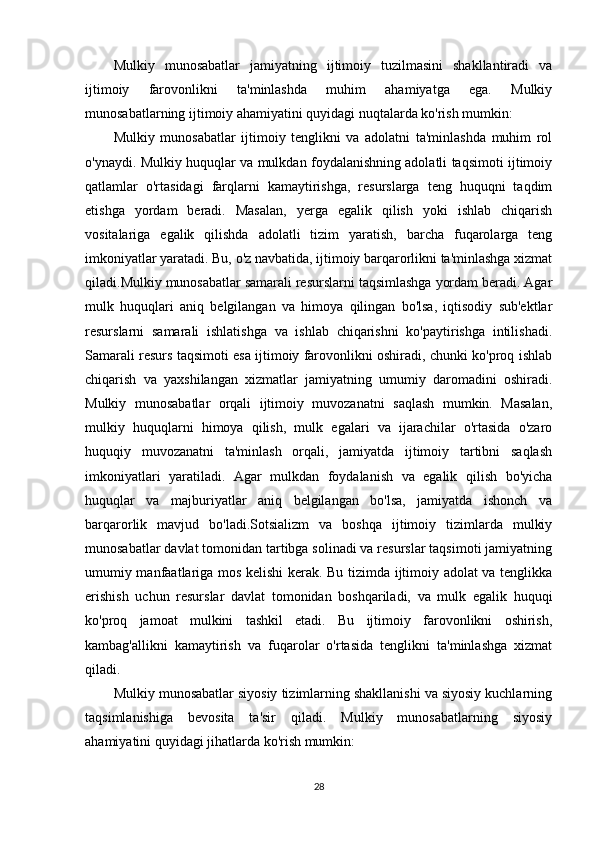 Mulkiy munosabatlar jamiyatning ijtimoiy tuzilmasini shakllantiradi va ijtimoiy farovonlikni ta'minlashda muhim ahamiyatga ega. Mulkiy munosabatlarning ijtimoiy ahamiyatini quyidagi nuqtalarda ko'rish mumkin:

Mulkiy munosabatlar ijtimoiy tenglikni va adolatni ta'minlashda muhim rol o'ynaydi. Mulkiy huquqlar va mulkdan foydalanishning adolatli taqsimoti ijtimoiy qatlamlar o'rtasidagi farqlarni kamaytirishga, resurslarga teng huquqni taqdim etishga yordam beradi. Masalan, yerga egalik qilish yoki ishlab chiqarish vositalariga egalik qilishda adolatli tizim yaratish, barcha fuqarolarga teng imkoniyatlar yaratadi. Bu, o'z navbatida, ijtimoiy barqarorlikni ta'minlashga xizmat qiladi.Mulkiy munosabatlar samarali resurslarni taqsimlashga yordam beradi. Agar mulk huquqlari aniq belgilangan va himoya qilingan bo'lsa, iqtisodiy sub'ektlar resurslarni samarali ishlatishga va ishlab chiqarishni ko'paytirishga intilishadi. Samarali resurs taqsimoti esa ijtimoiy farovonlikni oshiradi, chunki ko'proq ishlab chiqarish va yaxshilangan xizmatlar jamiyatning umumiy daromadini oshiradi. Mulkiy munosabatlar orqali ijtimoiy muvozanatni saqlash mumkin. Masalan, mulkiy huquqlarni himoya qilish, mulk egalari va ijarachilar o'rtasida o'zaro huquqiy muvozanatni ta'minlash orqali, jamiyatda ijtimoiy tartibni saqlash imkoniyatlari yaratiladi. Agar mulkdan foydalanish va egalik qilish bo'yicha huquqlar va majburiyatlar aniq belgilangan bo'lsa, jamiyatda ishonch va barqarorlik mavjud bo'ladi.Sotsializm va boshqa ijtimoiy tizimlarda mulkiy munosabatlar davlat tomonidan tartibga solinadi va resurslar taqsimoti jamiyatning umumiy manfaatlariga mos kelishi kerak. Bu tizimda ijtimoiy adolat va tenglikka erishish uchun resurslar davlat tomonidan boshqariladi, va mulk egalik huquqi ko'proq jamoat mulkini tashkil etadi. Bu ijtimoiy farovonlikni oshirish, kambag'allikni kamaytirish va fuqarolar o'rtasida tenglikni ta'minlashga xizmat qiladi.

Mulkiy munosabatlar siyosiy tizimlarning shakllanishi va siyosiy kuchlarning taqsimlanishiga bevosita ta'sir qiladi. Mulkiy munosabatlarning siyosiy ahamiyatini quyidagi jihatlarda ko'rish mumkin:

28